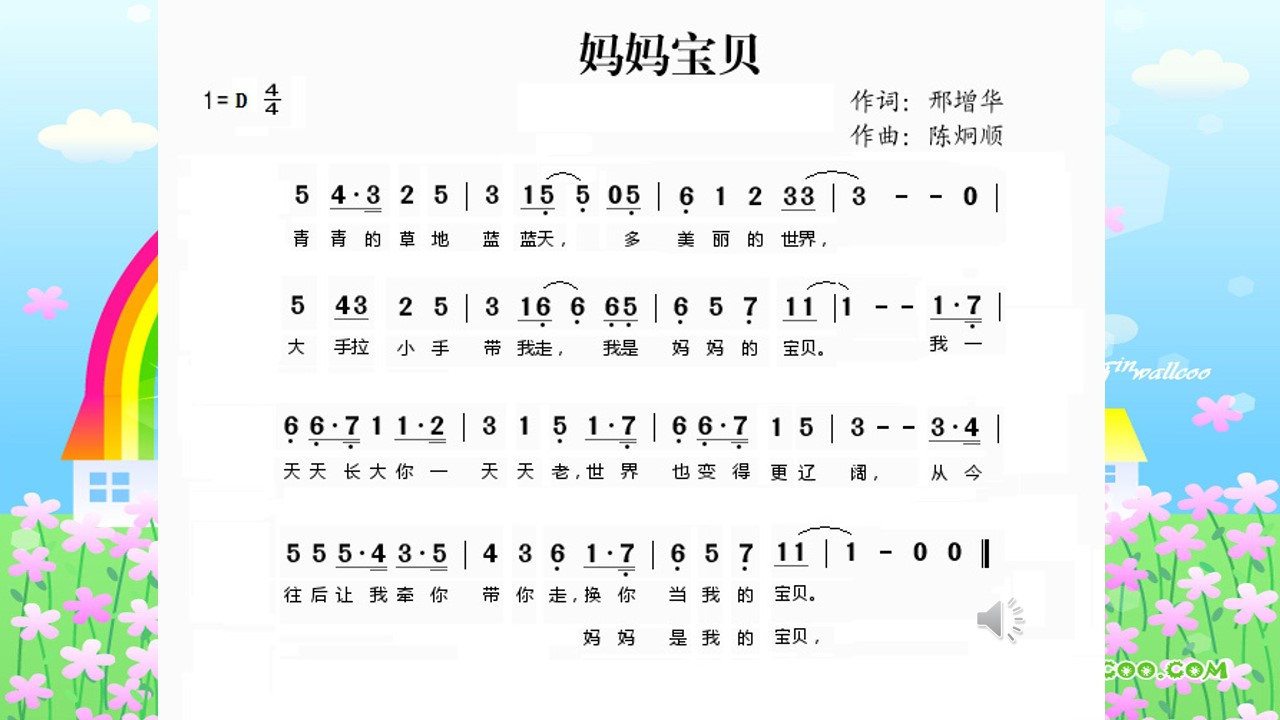 妈妈宝贝

1=D $\frac{4}{4}$

作词：邢增华
作曲：陈炯顺

5 4·3 2 5 | 3 15 5 05 | 6 1 2 33 | 3 - - 0 |
青 青 的 草 地 蓝 蓝天， 多 美 丽 的 世界，

5 43 2 5 | 3 16 6 65 | 6 5 7 11 | 1 - - 1·7 |
大 手拉 小 手 带 我走， 我是 妈 妈 的 宝贝。 我 一

6 6·7 1 1·2 | 3 1 5 1·7 | 6 6·7 1 5 | 3 - - 3·4 |
天 天 长 大 你 一 天 天 老，世 界 也 变 得 更 辽 阔， 从 今

5 5 5·4 3·5 | 4 3 6 1·7 | 6 5 7 11 | 1 - 0 0 ‖
往 后 让 我 牵 你 带 你 走，换 你 当 我 的 宝贝。
妈 妈 是 我 的 宝贝，

wallcoo

COO.COM